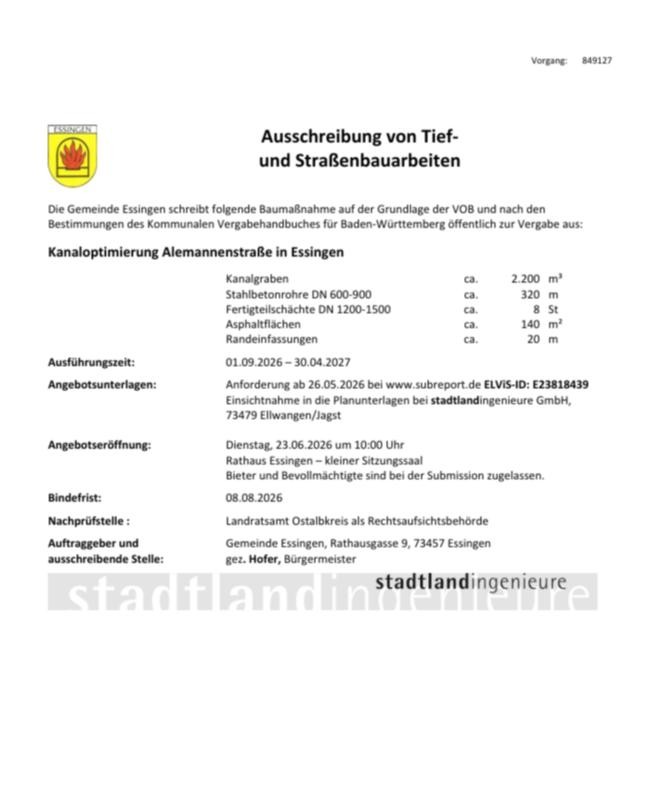 Vorgang: 849127

ESSINGEN

Ausschreibung von Tief- und Straßenbauarbeiten

Die Gemeinde Essingen schreibt folgende Baumaßnahme auf der Grundlage der VOB und nach den Bestimmungen des Kommunalen Vergabehandbuches für Baden-Württemberg öffentlich zur Vergabe aus:

Kanaloptimierung Alemannenstraße in Essingen

| | | | |
|---|---|---|---|
| Kanalgraben | ca. | 2.200 | $m^3$ |
| Stahlbetonrohre DN 600-900 | ca. | 320 | m |
| Fertigteilschächte DN 1200-1500 | ca. | 8 | St |
| Asphaltflächen | ca. | 140 | $m^2$ |
| Randeinfassungen | ca. | 20 | m |

Ausführungszeit: 01.09.2026 – 30.04.2027

Angebotsunterlagen: Anforderung ab 26.05.2026 bei www.subreport.de ELViS-ID: E23818439
Einsichtnahme in die Planunterlagen bei stadtlandingenieure GmbH, 73479 Ellwangen/Jagst

Angebotseröffnung: Dienstag, 23.06.2026 um 10:00 Uhr
Rathaus Essingen – kleiner Sitzungssaal
Bieter und Bevollmächtigte sind bei der Submission zugelassen.

Bindefrist: 08.08.2026

Nachprüfstelle : Landratsamt Ostalbkreis als Rechtsaufsichtsbehörde

Auftraggeber und ausschreibende Stelle: Gemeinde Essingen, Rathausgasse 9, 73457 Essingen
gez. Hofer, Bürgermeister

stadtlandingenieure

stadtlandingenieure